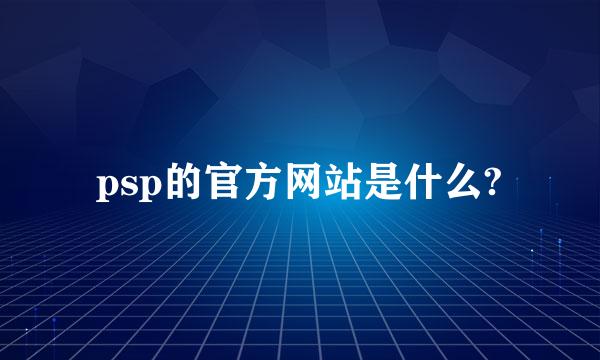 psp的官方网站是什么?